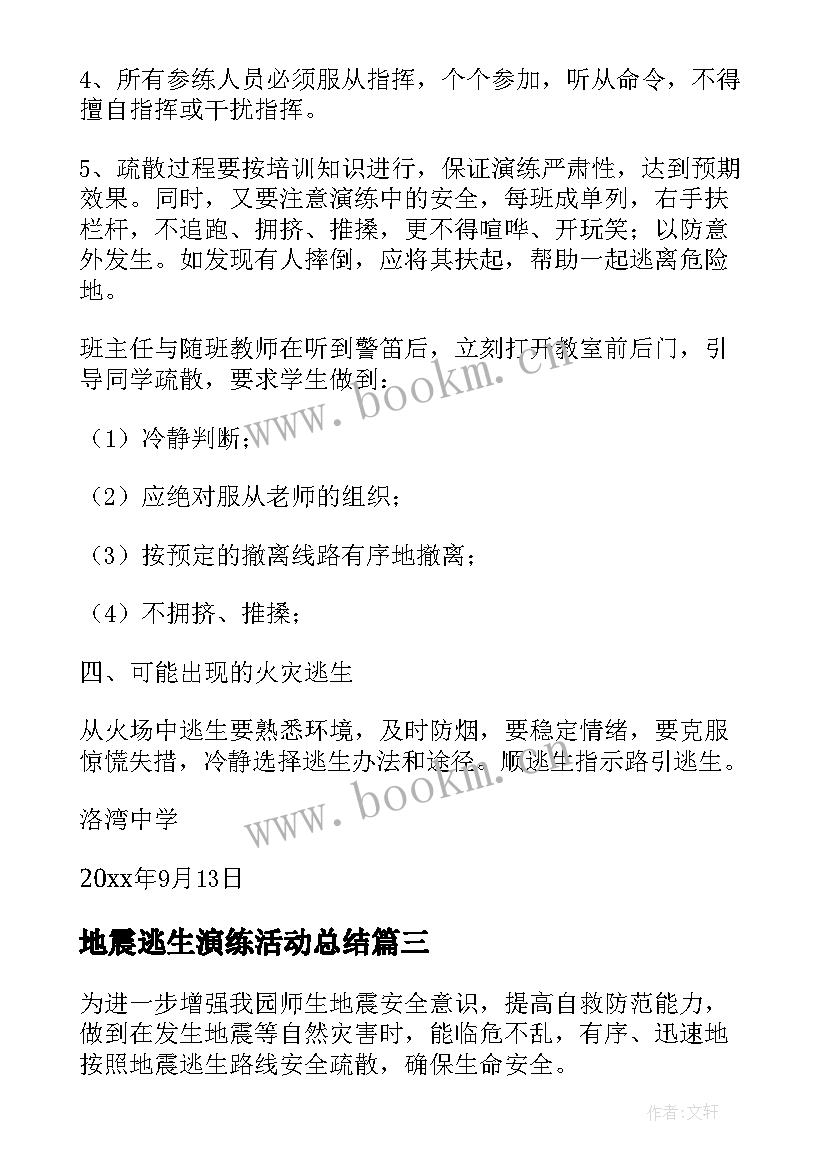 4、所有参练人员必须服从指挥，个个参加，听从命令，不得擅自指挥或干扰指挥。

5、疏散过程要按培训知识进行，保证演练严肃性，达到预期效果。同时，又要注意演练中的安全，每班成单列，右手扶栏杆，不追跑、拥挤、推搡，更不得喧哗、开玩笑；以防意外发生。如发现有人摔倒，应将其扶起，帮助一起逃离危险地。

班主任与随班教师在听到警笛后，立刻打开教室前后门，引导同学疏散，要求学生做到：

（1）冷静判断；

（2）应绝对服从老师的组织；

（3）按预定的撤离线路有序地撤离；

（4）不拥挤、推搡；

四、可能出现的火灾逃生

从火场中逃生要熟悉环境，及时防烟，要稳定情绪，要克服惊慌失措，冷静选择逃生办法和途径。顺逃生指示路引逃生。

洛湾中学

20xx年9月13日

地震逃生演练活动总结篇三

为进一步增强我园师生地震安全意识，提高自救防范能力，做到在发生地震等自然灾害时，能临危不乱，有序、迅速地按照地震逃生路线安全疏散，确保生命安全。

www.bookm.cn

www.bookm.cn

作者：文轩